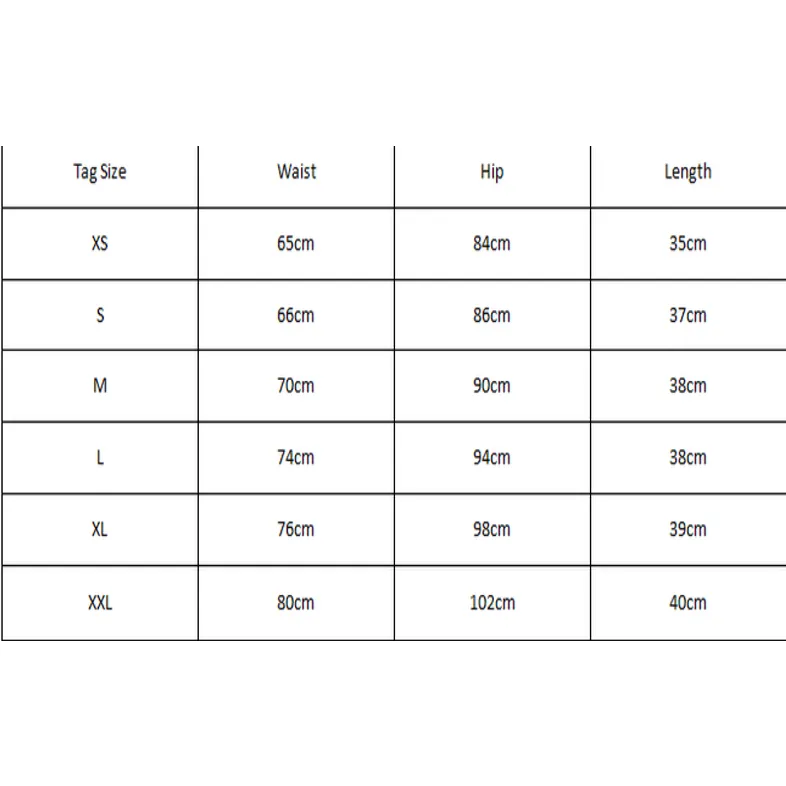 | Tag Size | Waist | Hip | Length |
|---|---|---|---|
| XS | 65cm | 84cm | 35cm |
| S | 66cm | 86cm | 37cm |
| M | 70cm | 90cm | 38cm |
| L | 74cm | 94cm | 38cm |
| XL | 76cm | 98cm | 39cm |
| XXL | 80cm | 102cm | 40cm |